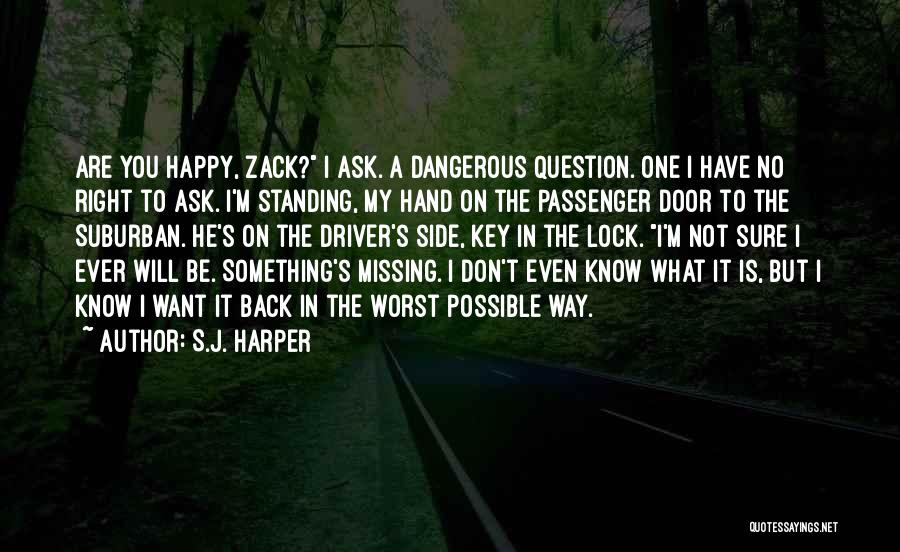 ARE YOU HAPPY, ZACK?" I ASK. A DANGEROUS QUESTION. ONE I HAVE NO RIGHT TO ASK. I'M STANDING, MY HAND ON THE PASSENGER DOOR TO THE SUBURBAN. HE'S ON THE DRIVER'S SIDE, KEY IN THE LOCK. "I'M NOT SURE I EVER WILL BE. SOMETHING'S MISSING. I DON'T EVEN KNOW WHAT IT IS, BUT I KNOW I WANT IT BACK IN THE WORST POSSIBLE WAY.

~ AUTHOR: S.J. HARPER

QUOTESSAYINGS.NET